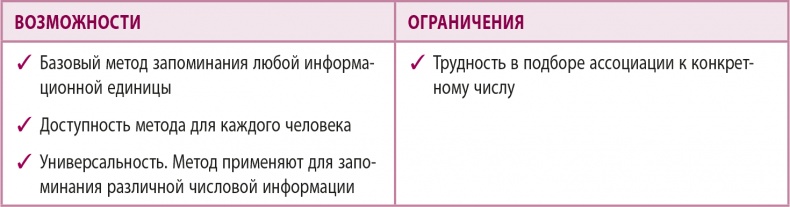 | ВОЗМОЖНОСТИ | ОГРАНИЧЕНИЯ |
|---|---|
| ✓ Базовый метод запоминания любой информационной единицы<br>✓ Доступность метода для каждого человека<br>✓ Универсальность. Метод применяют для запоминания различной числовой информации | ✓ Трудность в подборе ассоциации к конкретному числу |